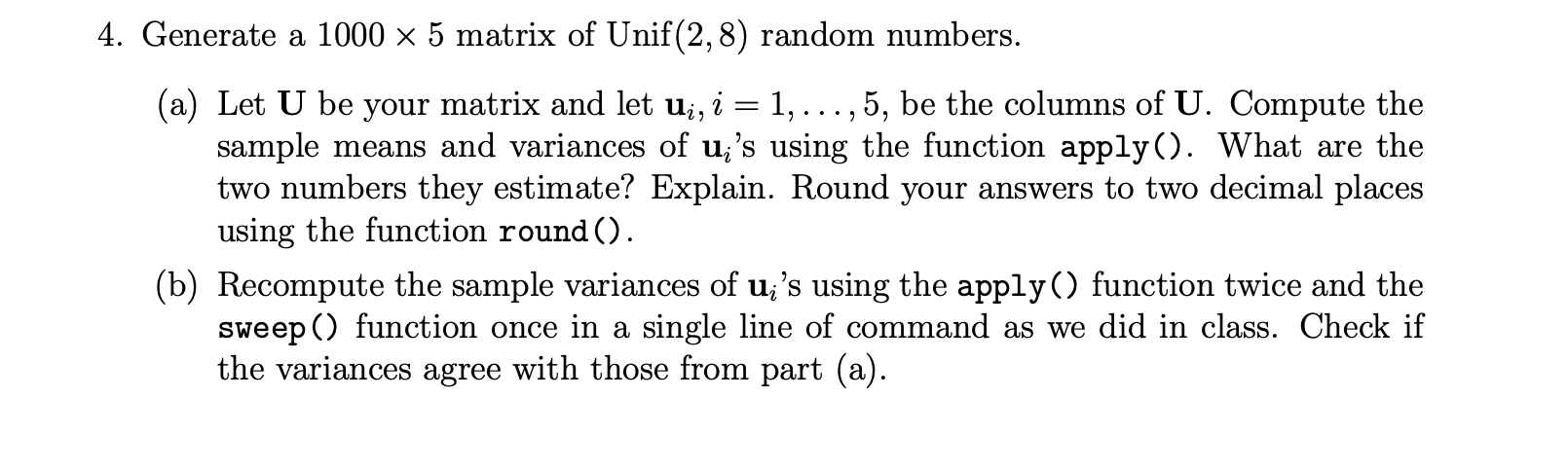 4. Generate a $1000 \times 5$ matrix of $\text{Unif}(2, 8)$ random numbers.

(a) Let $\mathbf{U}$ be your matrix and let $\mathbf{u}_i, i = 1, \ldots, 5$, be the columns of $\mathbf{U}$. Compute the sample means and variances of $\mathbf{u}_i$'s using the function apply(). What are the two numbers they estimate? Explain. Round your answers to two decimal places using the function round().

(b) Recompute the sample variances of $\mathbf{u}_i$'s using the apply() function twice and the sweep() function once in a single line of command as we did in class. Check if the variances agree with those from part (a).